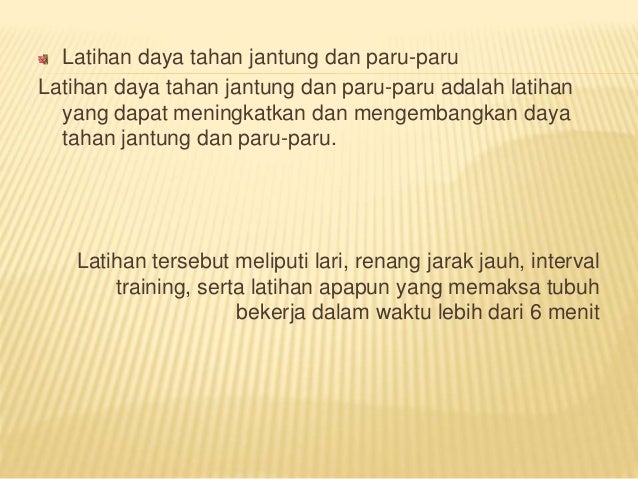 • Latihan daya tahan jantung dan paru-paru

Latihan daya tahan jantung dan paru-paru adalah latihan yang dapat meningkatkan dan mengembangkan daya tahan jantung dan paru-paru.

Latihan tersebut meliputi lari, renang jarak jauh, interval training, serta latihan apapun yang memaksa tubuh bekerja dalam waktu lebih dari 6 menit